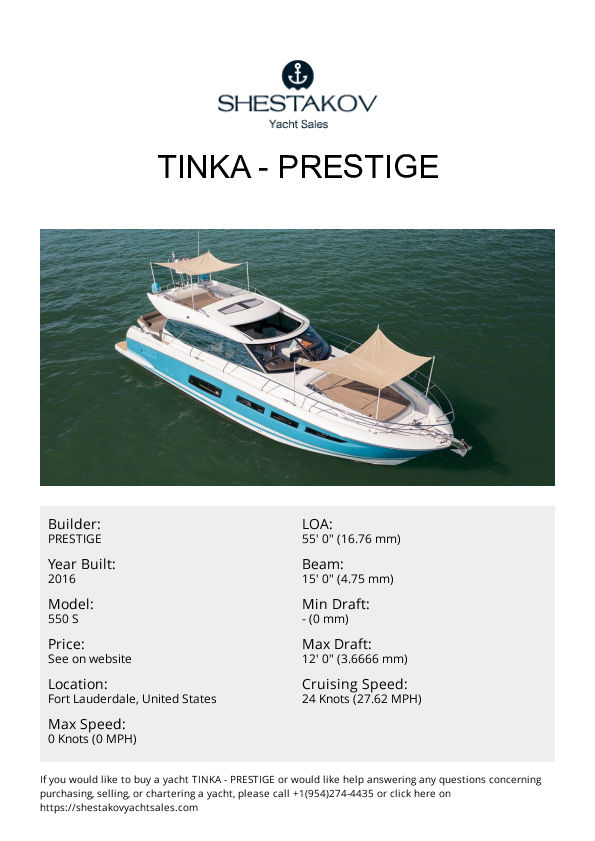 SHESTAKOV
Yacht Sales

TINKA - PRESTIGE

Builder:
PRESTIGE

Year Built:
2016

Model:
550 S

Price:
See on website

Location:
Fort Lauderdale, United States

Max Speed:
0 Knots (0 MPH)

LOA:
55' 0" (16.76 mm)

Beam:
15' 0" (4.75 mm)

Min Draft:
- (0 mm)

Max Draft:
12' 0" (3.6666 mm)

Cruising Speed:
24 Knots (27.62 MPH)

If you would like to buy a yacht TINKA - PRESTIGE or would like help answering any questions concerning purchasing, selling, or chartering a yacht, please call +1(954)274-4435 or click here on https://shestakovyachtsales.com